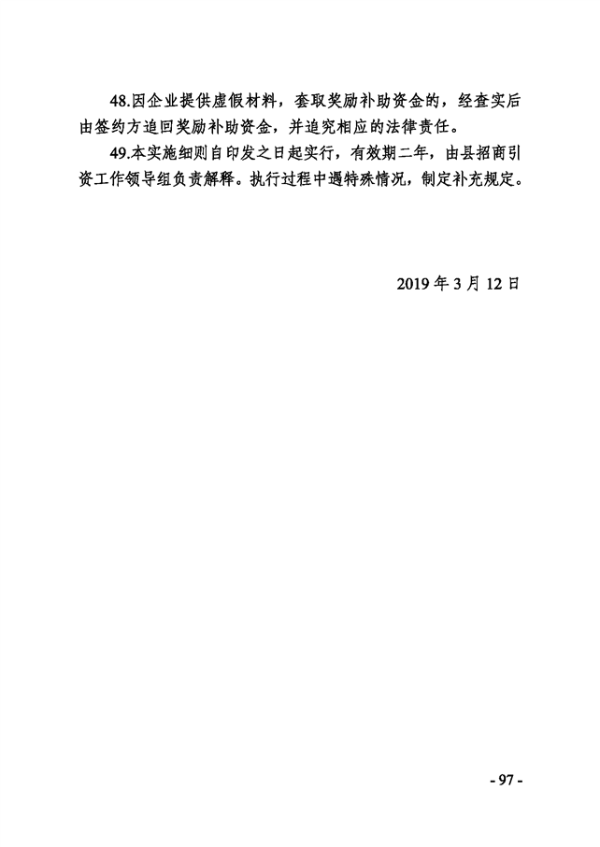 48.因企业提供虚假材料，套取奖励补助资金的，经查实后由签约方追回奖励补助资金，并追究相应的法律责任。

49.本实施细则自印发之日起实行，有效期二年，由县招商引资工作领导组负责解释。执行过程中遇特殊情况，制定补充规定。

2019年3月12日

- 97 -